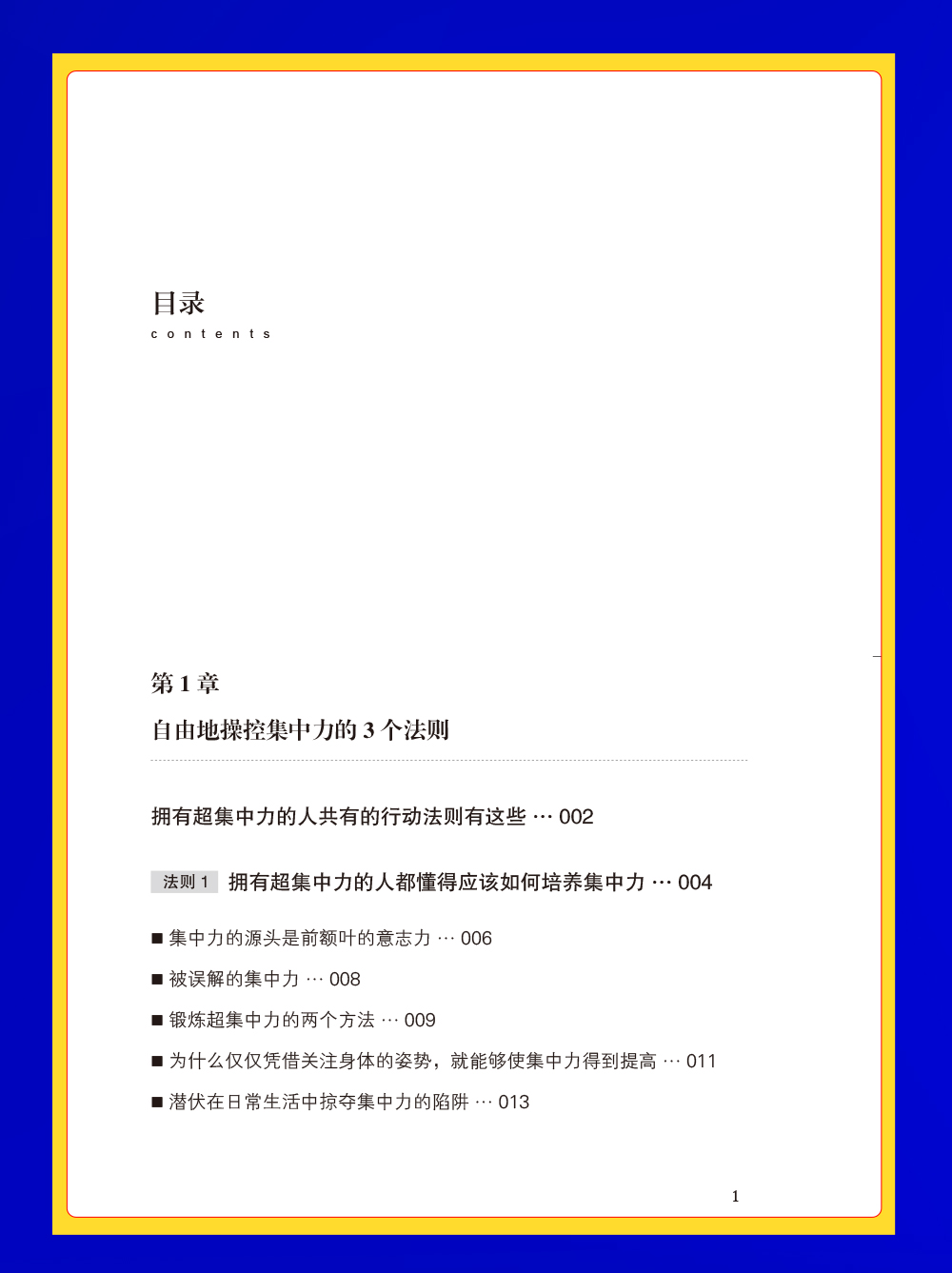 目录
contents

第 1 章
自由地操控集中力的 3 个法则

拥有超集中力的人共有的行动法则有这些 … 002

法则 1 拥有超集中力的人都懂得应该如何培养集中力 … 004

■ 集中力的源头是前额叶的意志力 … 006

■ 被误解的集中力 … 008

■ 锻炼超集中力的两个方法 … 009

■ 为什么仅仅凭借关注身体的姿势，就能够使集中力得到提高 … 011

■ 潜伏在日常生活中掠夺集中力的陷阱 … 013

1